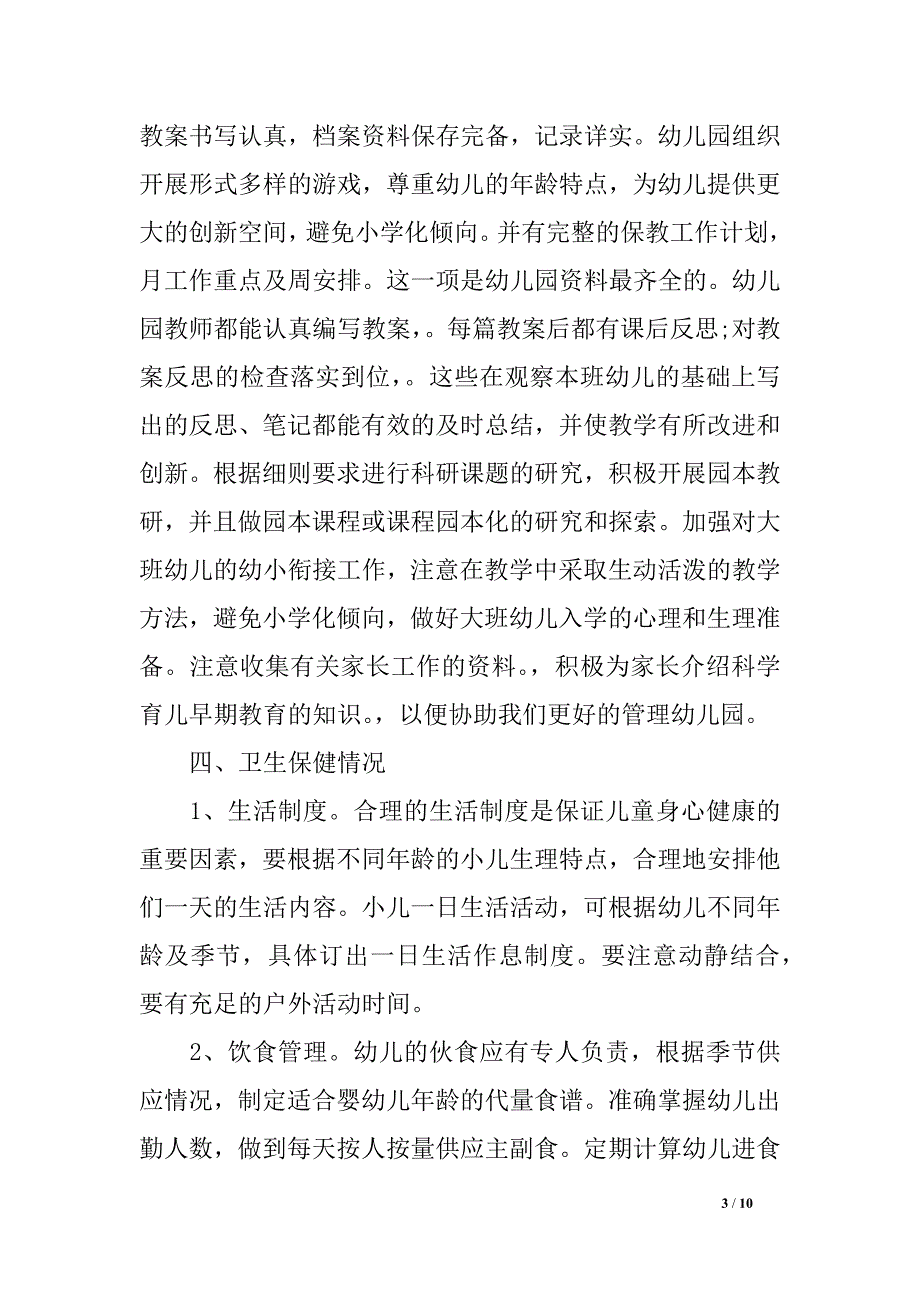 教案书写认真，档案资料保存完备，记录详实。幼儿园组织开展形式多样的游戏，尊重幼儿的年龄特点，为幼儿提供更大的创新空间，避免小学化倾向。并有完整的保教工作计划，月工作重点及周安排。这一项是幼儿园资料最齐全的。幼儿园教师都能认真编写教案，。每篇教案后都有课后反思;对教案反思的检查落实到位，。这些在观察本班幼儿的基础上写出的反思、笔记都能有效的及时总结，并使教学有所改进和创新。根据细则要求进行科研课题的研究，积极开展园本教研，并且做园本课程或课程园本化的研究和探索。加强对大班幼儿的幼小衔接工作，注意在教学中采取生动活泼的教学方法，避免小学化倾向，做好大班幼儿入学的心理和生理准备。注意收集有关家长工作的资料。，积极为家长介绍科学育儿早期教育的知识。，以便协助我们更好的管理幼儿园。

四、卫生保健情况

1、生活制度。合理的生活制度是保证儿童身心健康的重要因素，要根据不同年龄的小儿生理特点，合理地安排他们一天的生活内容。小儿一日生活活动，可根据幼儿不同年龄及季节，具体订出一日生活作息制度。要注意动静结合，要有充足的户外活动时间。

2、饮食管理。幼儿的伙食应有专人负责，根据季节供应情况，制定适合婴幼儿年龄的代量食谱。准确掌握幼儿出勤人数，做到每天按人按量供应主副食。定期计算幼儿进食

3 / 10